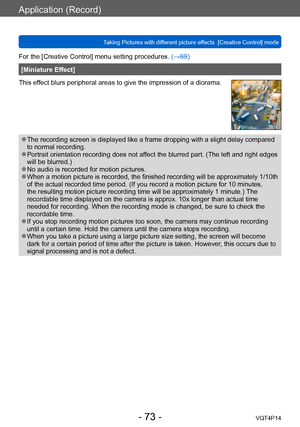 Application (Record)

Taking Pictures with different picture effects [Creative Control] mode

For the [Creative Control] menu setting procedures. (→69)

[Miniature Effect]

This effect blurs peripheral areas to give the impression of a diorama.

●The recording screen is displayed like a frame dropping with a slight delay compared to normal recording.
●Portrait orientation recording does not affect the blurred part. (The left and right edges will be blurred.)
●No audio is recorded for motion pictures.
●When a motion picture is recorded, the finished recording will be approximately 1/10th of the actual recorded time period. (If you record a motion picture for 10 minutes, the resulting motion picture recording time will be approximately 1 minute.) The recordable time displayed on the camera is approx. 10x longer than actual time needed for recording. When the recording mode is changed, be sure to check the recordable time.
●If you stop recording motion pictures too soon, the camera may continue recording until a certain time. Hold the camera until the camera stops recording.
●When you take a picture using a large picture size setting, the screen will become dark for a certain period of time after the picture is taken. However, this occurs due to signal processing and is not a defect.

- 73 -

VQT4P14